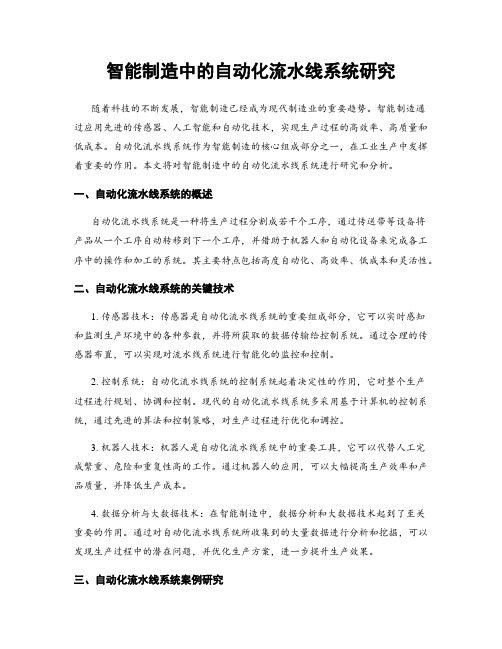 智能制造中的自动化流水线系统研究

随着科技的不断发展，智能制造已经成为现代制造业的重要趋势。智能制造通过应用先进的传感器、人工智能和自动化技术，实现生产过程的高效率、高质量和低成本。自动化流水线系统作为智能制造的核心组成部分之一，在工业生产中发挥着重要的作用。本文将对智能制造中的自动化流水线系统进行研究和分析。

一、自动化流水线系统的概述

自动化流水线系统是一种将生产过程分割成若干个工序，通过传送带等设备将产品从一个工序自动转移到下一个工序，并借助于机器人和自动化设备来完成各工序中的操作和加工的系统。其主要特点包括高度自动化、高效率、低成本和灵活性。

二、自动化流水线系统的关键技术

1. 传感器技术：传感器是自动化流水线系统的重要组成部分，它可以实时感知和监测生产环境中的各种参数，并将所获取的数据传输给控制系统。通过合理的传感器布置，可以实现对流水线系统进行智能化的监控和控制。

2. 控制系统：自动化流水线系统的控制系统起着决定性的作用，它对整个生产过程进行规划、协调和控制。现代的自动化流水线系统多采用基于计算机的控制系统，通过先进的算法和控制策略，对生产过程进行优化和调控。

3. 机器人技术：机器人是自动化流水线系统中的重要工具，它可以代替人工完成繁重、危险和重复性高的工作。通过机器人的应用，可以大幅提高生产效率和产品质量，并降低生产成本。

4. 数据分析与大数据技术：在智能制造中，数据分析和大数据技术起到了至关重要的作用。通过对自动化流水线系统所收集到的大量数据进行分析和挖掘，可以发现生产过程中的潜在问题，并优化生产方案，进一步提升生产效果。

三、自动化流水线系统案例研究